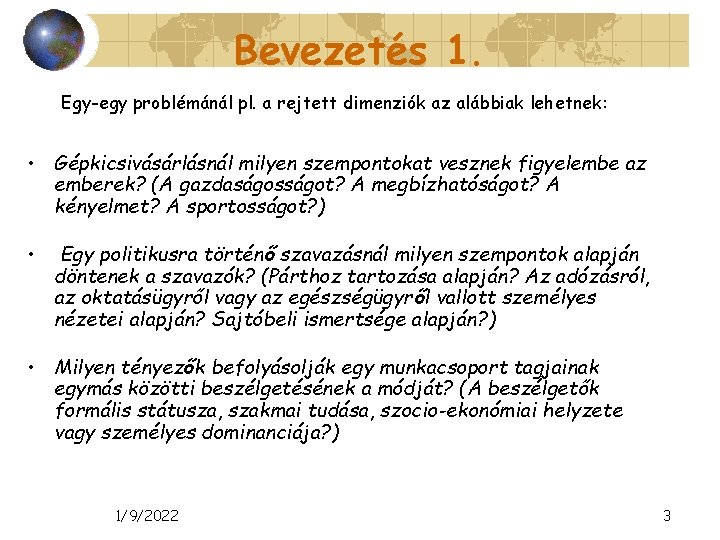 Bevezetés 1.

Egy-egy problémánál pl. a rejtett dimenziók az alábbiak lehetnek:

• Gépkicsivásárlásnál milyen szempontokat vesznek figyelembe az emberek? (A gazdaságosságot? A megbízhatóságot? A kényelmet? A sportosságot?)

• Egy politikusra történő szavazásnál milyen szempontok alapján döntenek a szavazók? (Párthoz tartozása alapján? Az adózásról, az oktatásügyről vagy az egészségügyről vallott személyes nézetei alapján? Sajtóbeli ismertsége alapján?)

• Milyen tényezők befolyásolják egy munkacsoport tagjainak egymás közötti beszélgetésének a módját? (A beszélgetők formális státusza, szakmai tudása, szocio-ekonómiai helyzete vagy személyes dominanciája?)

1/9/2022

3